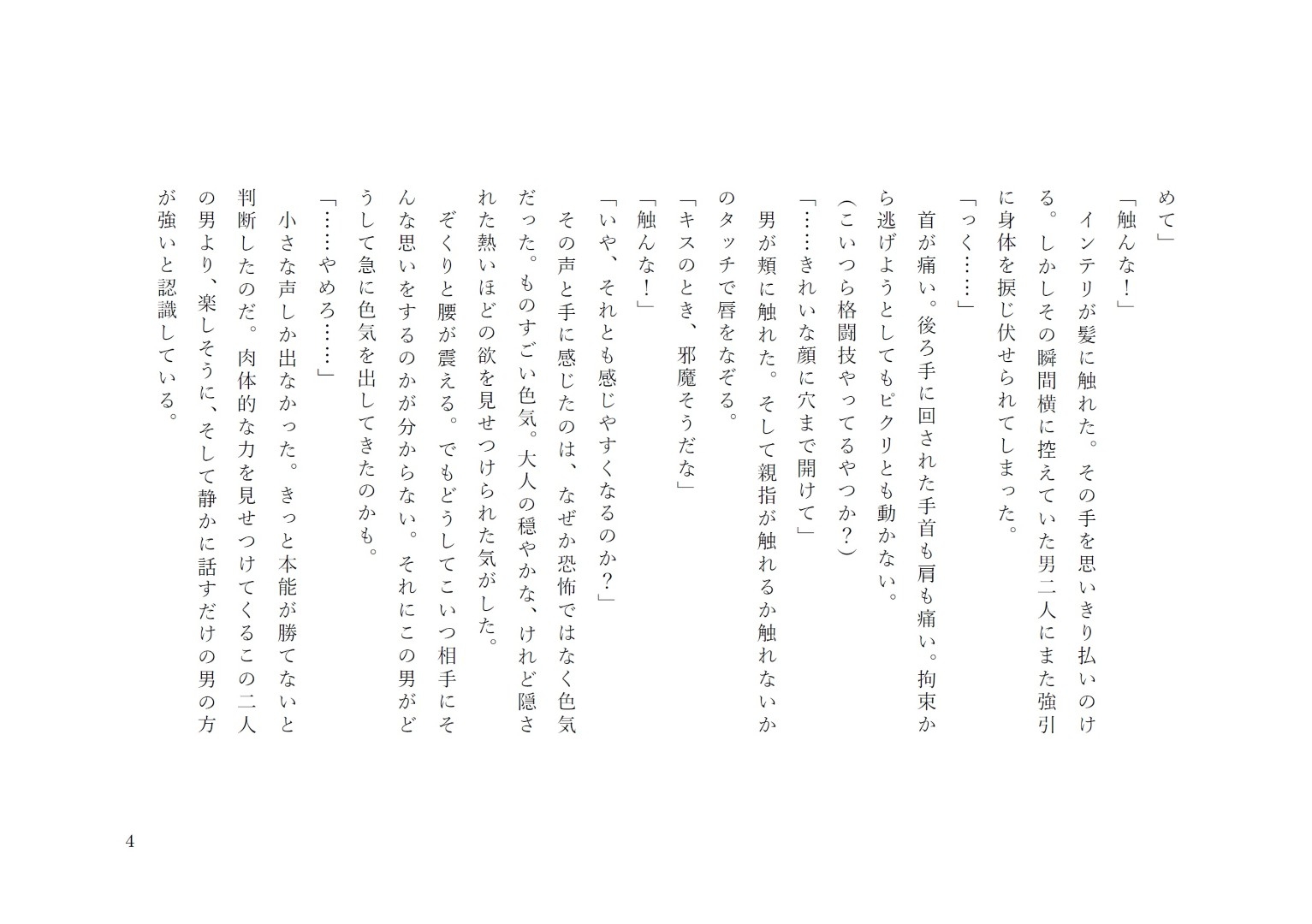 めて」

「触んな！」

インテリが髪に触れた。その手を思いきり払いのける。しかしその瞬間横に控えていた男二人にまた強引に身体を捩じ伏せられてしまった。

「っく……」

首が痛い。後ろ手に回された手首も肩も痛い。拘束から逃げようとしてもピクリとも動かない。

（こいつら格闘技やってるやつか？）

「……きれいな顔に穴まで開けて」

男が頬に触れた。そして親指が触れるか触れないかのタッチで唇をなぞる。

「キスのとき、邪魔そうだな」

「触んな！」

「いや、それとも感じやすくなるのか？」

その声と手に感じたのは、なぜか恐怖ではなく色気だった。ものすごい色気。大人の穏やかな、けれど隠された熱いほどの欲を見せつけられた気がした。

ぞくりと腰が震える。でもどうしてこいつ相手にそんな思いをするのかが分からない。それにこの男がどうして急に色気を出してきたのかも。

「……やめろ……」

小さな声しか出なかった。きっと本能が勝てないと判断したのだ。肉体的な力を見せつけてくるこの二人の男より、楽しそうに、そして静かに話すだけの男の方が強いと認識している。

4